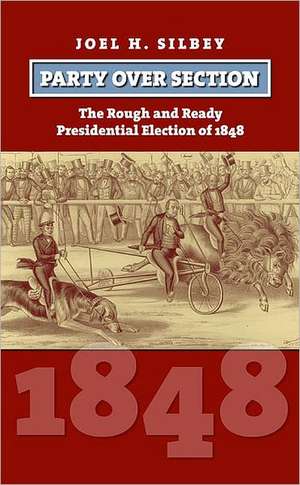 JOEL H. SILBEY

PARTY OVER SECTION

The Rough and Ready Presidential Election of 1848

1848